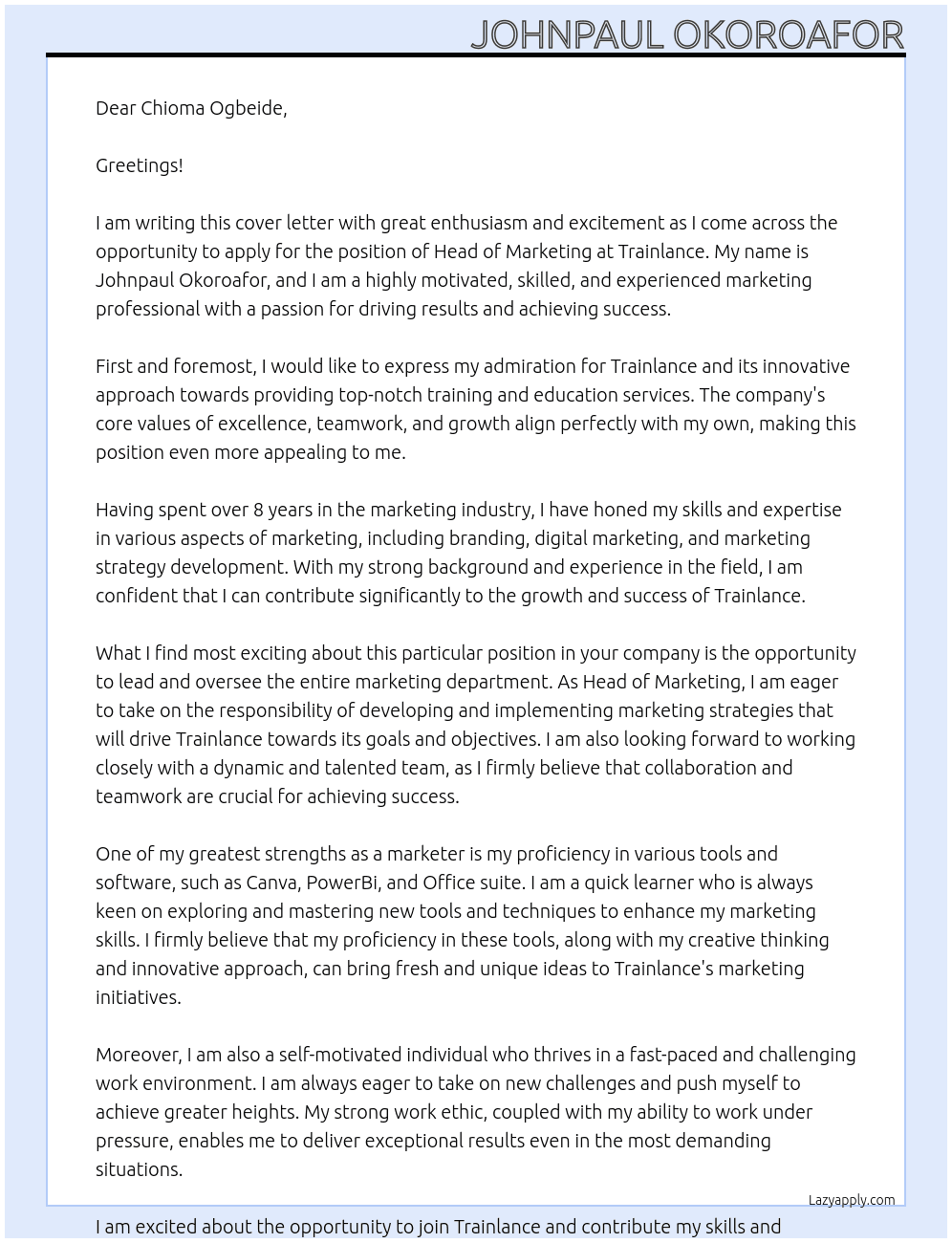 JOHNPAUL OKOROAFOR

Dear Chioma Ogbeide,

Greetings!

I am writing this cover letter with great enthusiasm and excitement as I come across the opportunity to apply for the position of Head of Marketing at Trainlance. My name is Johnpaul Okoroafor, and I am a highly motivated, skilled, and experienced marketing professional with a passion for driving results and achieving success.

First and foremost, I would like to express my admiration for Trainlance and its innovative approach towards providing top-notch training and education services. The company's core values of excellence, teamwork, and growth align perfectly with my own, making this position even more appealing to me.

Having spent over 8 years in the marketing industry, I have honed my skills and expertise in various aspects of marketing, including branding, digital marketing, and marketing strategy development. With my strong background and experience in the field, I am confident that I can contribute significantly to the growth and success of Trainlance.

What I find most exciting about this particular position in your company is the opportunity to lead and oversee the entire marketing department. As Head of Marketing, I am eager to take on the responsibility of developing and implementing marketing strategies that will drive Trainlance towards its goals and objectives. I am also looking forward to working closely with a dynamic and talented team, as I firmly believe that collaboration and teamwork are crucial for achieving success.

One of my greatest strengths as a marketer is my proficiency in various tools and software, such as Canva, PowerBi, and Office suite. I am a quick learner who is always keen on exploring and mastering new tools and techniques to enhance my marketing skills. I firmly believe that my proficiency in these tools, along with my creative thinking and innovative approach, can bring fresh and unique ideas to Trainlance's marketing initiatives.

Moreover, I am also a self-motivated individual who thrives in a fast-paced and challenging work environment. I am always eager to take on new challenges and push myself to achieve greater heights. My strong work ethic, coupled with my ability to work under pressure, enables me to deliver exceptional results even in the most demanding situations.

Lazyapply.com

I am excited about the opportunity to join Trainlance and contribute my skills and